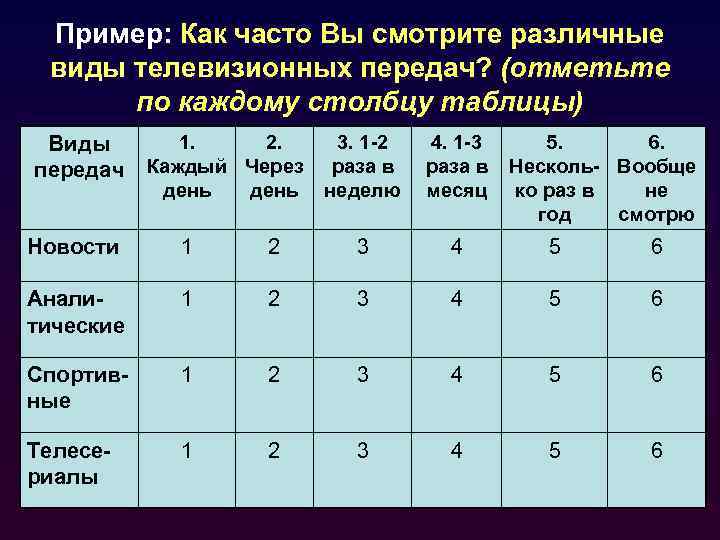 Пример: Как часто Вы смотрите различные виды телевизионных передач? (отметьте по каждому столбцу таблицы)

| Виды передач | 1. Каждый день | 2. Через день | 3. 1-2 раза в неделю | 4. 1-3 раза в месяц | 5. Несколько раз в год | 6. Вообще не смотрю |
|---|---|---|---|---|---|---|
| Новости | 1 | 2 | 3 | 4 | 5 | 6 |
| Аналитические | 1 | 2 | 3 | 4 | 5 | 6 |
| Спортивные | 1 | 2 | 3 | 4 | 5 | 6 |
| Телесериалы | 1 | 2 | 3 | 4 | 5 | 6 |